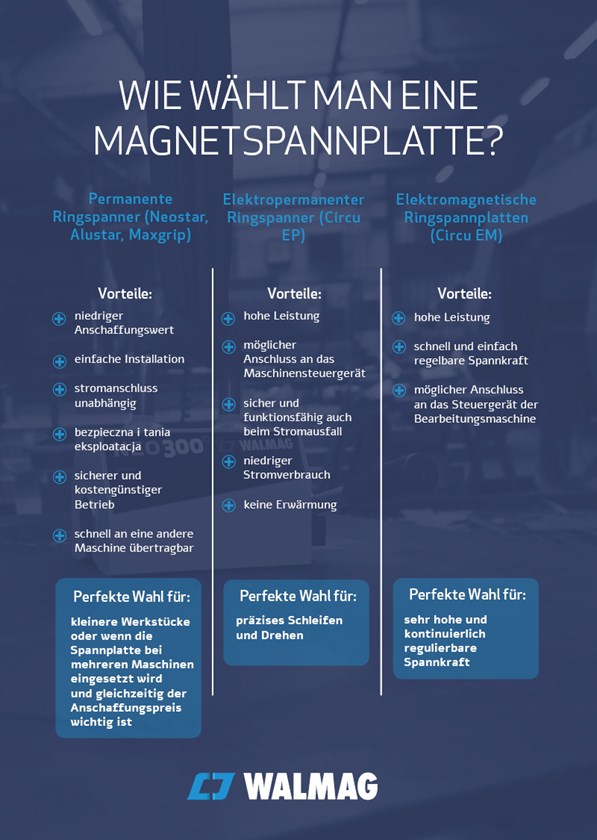 WIE WÄHLT MAN EINE MAGNETSPANNPLATTE?

Permanente Ringspanner (Neostar, Alustar, Maxgrip)

Vorteile:

niedriger Anschaffungswert

einfache Installation

stromanschluss unabhängig

bezpieczna i tania eksploatacja

sicherer und kostengünstiger Betrieb

schnell an eine andere Maschine übertragbar

Perfekte Wahl für:

kleinere Werkstücke oder wenn die Spannplatte bei mehreren Maschinen eingesetzt wird und gleichzeitig der Anschaffungspreis wichtig ist

Elektropermanenter Ringspanner (Circu EP)

Vorteile:

hohe Leistung

möglicher Anschluss an das Maschinensteuergerät

sicher und funktionsfähig auch beim Stromausfall

niedriger Stromverbrauch

keine Erwärmung

Perfekte Wahl für:

präzises Schleifen und Drehen

Elektromagnetische Ringspannplatten (Circu EM)

Vorteile:

hohe Leistung

schnell und einfach regelbare Spannkraft

möglicher Anschluss an das Steuergerät der Bearbeitungsmaschine

Perfekte Wahl für:

sehr hohe und kontinuierlich regulierbare Spannkraft

WALMAG